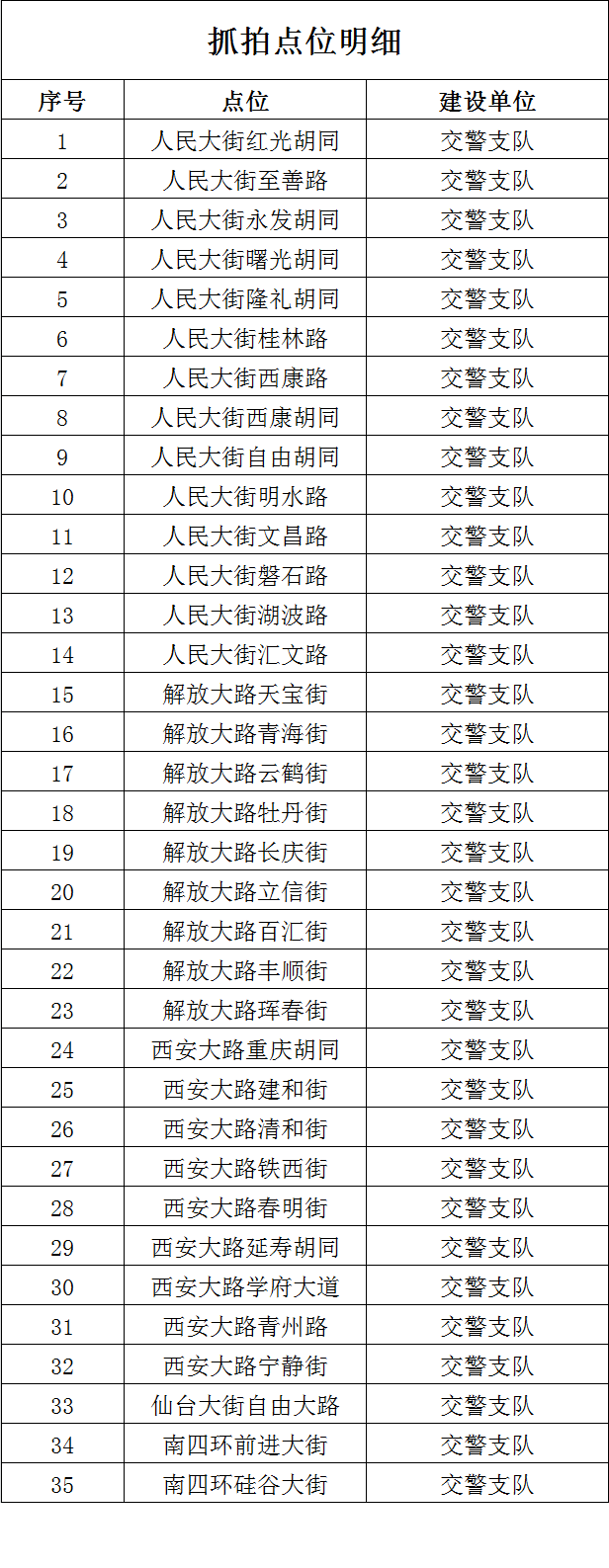 抓拍点位明细

| 序号 | 点位 | 建设单位 |
|---|---|---|
| 1 | 人民大街红光胡同 | 交警支队 |
| 2 | 人民大街至善路 | 交警支队 |
| 3 | 人民大街永发胡同 | 交警支队 |
| 4 | 人民大街曙光胡同 | 交警支队 |
| 5 | 人民大街隆礼胡同 | 交警支队 |
| 6 | 人民大街桂林路 | 交警支队 |
| 7 | 人民大街西康路 | 交警支队 |
| 8 | 人民大街西康胡同 | 交警支队 |
| 9 | 人民大街自由胡同 | 交警支队 |
| 10 | 人民大街明水路 | 交警支队 |
| 11 | 人民大街文昌路 | 交警支队 |
| 12 | 人民大街磐石路 | 交警支队 |
| 13 | 人民大街湖波路 | 交警支队 |
| 14 | 人民大街汇文路 | 交警支队 |
| 15 | 解放大路天宝街 | 交警支队 |
| 16 | 解放大路青海街 | 交警支队 |
| 17 | 解放大路云鹤街 | 交警支队 |
| 18 | 解放大路牡丹街 | 交警支队 |
| 19 | 解放大路长庆街 | 交警支队 |
| 20 | 解放大路立信街 | 交警支队 |
| 21 | 解放大路百汇街 | 交警支队 |
| 22 | 解放大路丰顺街 | 交警支队 |
| 23 | 解放大路珲春街 | 交警支队 |
| 24 | 西安大路重庆胡同 | 交警支队 |
| 25 | 西安大路建和街 | 交警支队 |
| 26 | 西安大路清和街 | 交警支队 |
| 27 | 西安大路铁西街 | 交警支队 |
| 28 | 西安大路春明街 | 交警支队 |
| 29 | 西安大路延寿胡同 | 交警支队 |
| 30 | 西安大路学府大道 | 交警支队 |
| 31 | 西安大路青州路 | 交警支队 |
| 32 | 西安大路宁静街 | 交警支队 |
| 33 | 仙台大街自由大路 | 交警支队 |
| 34 | 南四环前进大街 | 交警支队 |
| 35 | 南四环硅谷大街 | 交警支队 |